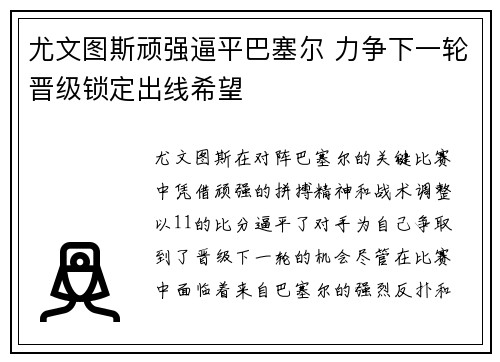 尤文图斯顽强逼平巴塞尔 力争下一轮晋级锁定出线希望

尤文图斯在对阵巴塞尔的关键比赛中凭借顽强的拼搏精神和战术调整以11的比分逼平了对手为自己争取到了晋级下一轮的机会尽管在比赛中面临着来自巴塞尔的强烈反扑和